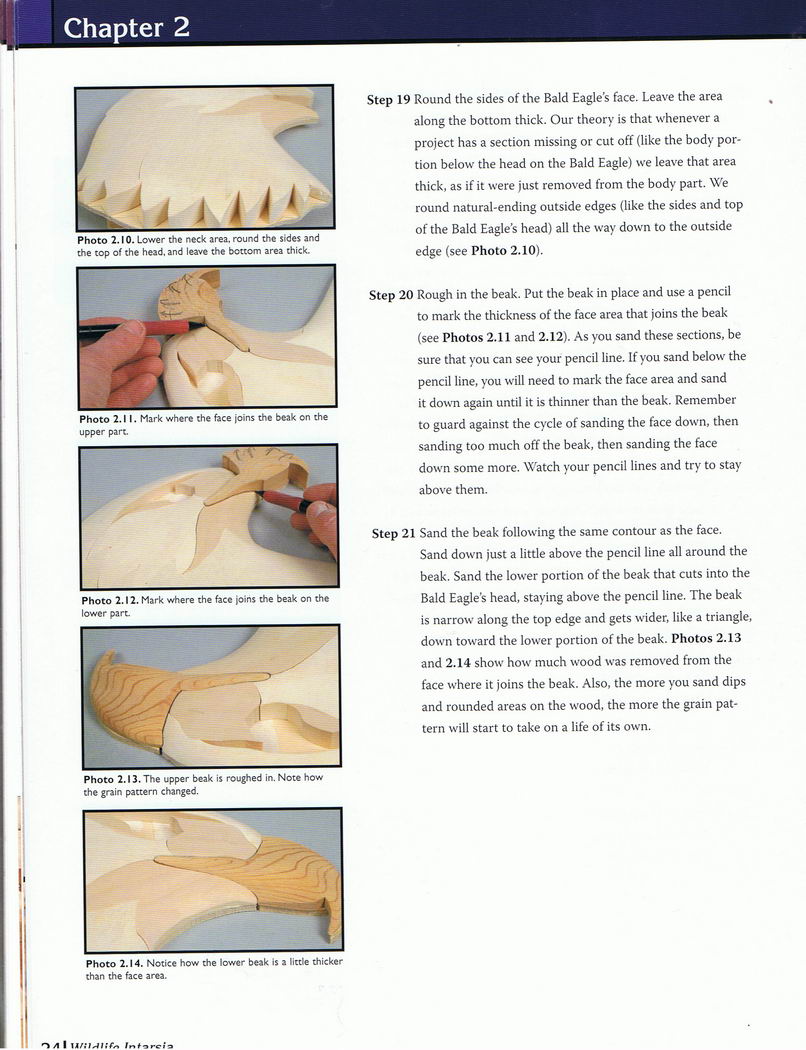 Chapter 2

Photo 2.10. Lower the neck area, round the sides and the top of the head, and leave the bottom area thick.

Photo 2.11. Mark where the face joins the beak on the upper part.

Photo 2.12. Mark where the face joins the beak on the lower part.

Photo 2.13. The upper beak is roughed in. Note how the grain pattern changed.

Photo 2.14. Notice how the lower beak is a little thicker than the face area.

Step 19 Round the sides of the Bald Eagle's face. Leave the area along the bottom thick. Our theory is that whenever a project has a section missing or cut off (like the body portion below the head on the Bald Eagle) we leave that area thick, as if it were just removed from the body part. We round natural-ending outside edges (like the sides and top of the Bald Eagle's head) all the way down to the outside edge (see Photo 2.10).

Step 20 Rough in the beak. Put the beak in place and use a pencil to mark the thickness of the face area that joins the beak (see Photos 2.11 and 2.12). As you sand these sections, be sure that you can see your pencil line. If you sand below the pencil line, you will need to mark the face area and sand it down again until it is thinner than the beak. Remember to guard against the cycle of sanding the face down, then sanding too much off the beak, then sanding the face down some more. Watch your pencil lines and try to stay above them.

Step 21 Sand the beak following the same contour as the face. Sand down just a little above the pencil line all around the beak. Sand the lower portion of the beak that cuts into the Bald Eagle's head, staying above the pencil line. The beak is narrow along the top edge and gets wider, like a triangle, down toward the lower portion of the beak. Photos 2.13 and 2.14 show how much wood was removed from the face where it joins the beak. Also, the more you sand dips and rounded areas on the wood, the more the grain pattern will start to take on a life of its own.

24 | Wildlife Intarsia